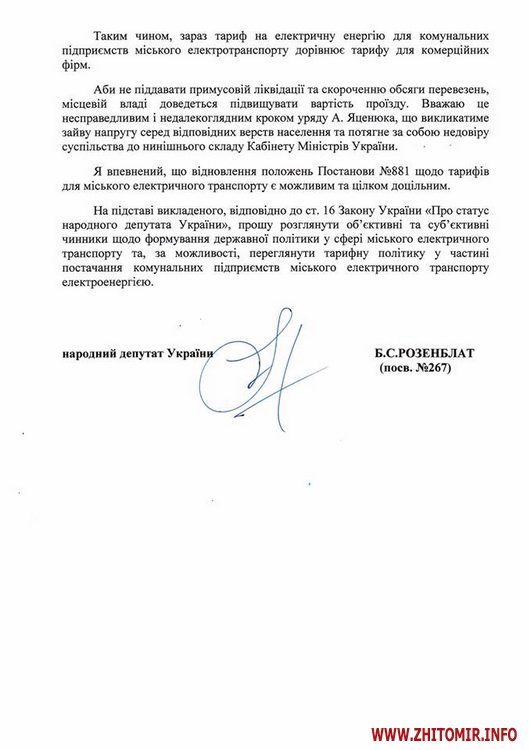 Таким чином, зараз тариф на електричну енергію для комунальних підприємств міського електротранспорту дорівнює тарифу для комерційних фірм.

Аби не піддавати примусовій ліквідації та скороченню обсяги перевезень, місцевій владі доведеться підвищувати вартість проїзду. Вважаю це несправедливим і недалекоглядним кроком уряду А. Яценюка, що викликатиме зайву напругу серед відповідних верств населення та потягне за собою недовіру суспільства до нинішнього складу Кабінету Міністрів України.

Я впевнений, що відновлення положень Постанови №881 щодо тарифів для міського електричного транспорту є можливим та цілком доцільним.

На підставі викладеного, відповідно до ст. 16 Закону України «Про статус народного депутата України», прошу розглянути об'єктивні та суб'єктивні чинники щодо формування державної політики у сфері міського електричного транспорту та, за можливості, переглянути тарифну політику у частині постачання комунальних підприємств міського електричного транспорту електроенергією.

народний депутат України

Б.С.РОЗЕНБЛАТ
(посв. №267)

WWW.ZHITOMIR.INFO